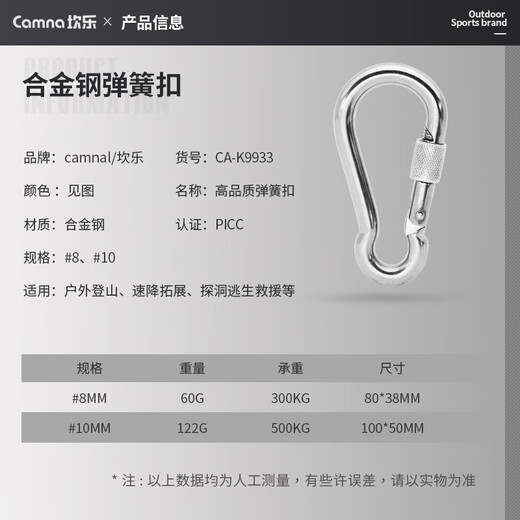 Camna 坎乐 × 产品信息

Outdoor Sports brand

PRODUCT INFORMATION

合金钢弹簧扣

品牌：camnal/坎乐

货号：CA-K9933

颜色：见图

名称：高品质弹簧扣

材质：合金钢

认证：PICC

规格：#8、#10

适用：户外登山、速降拓展、探洞逃生救援等

| 规格 | 重量 | 承重 | 尺寸 |
|---|---|---|---|
| #8MM | 60G | 300KG | 80*38MM |
| #10MM | 122G | 500KG | 100*50MM |

* 注：以上数据均为人工测量，有些许误差，请以实物为准